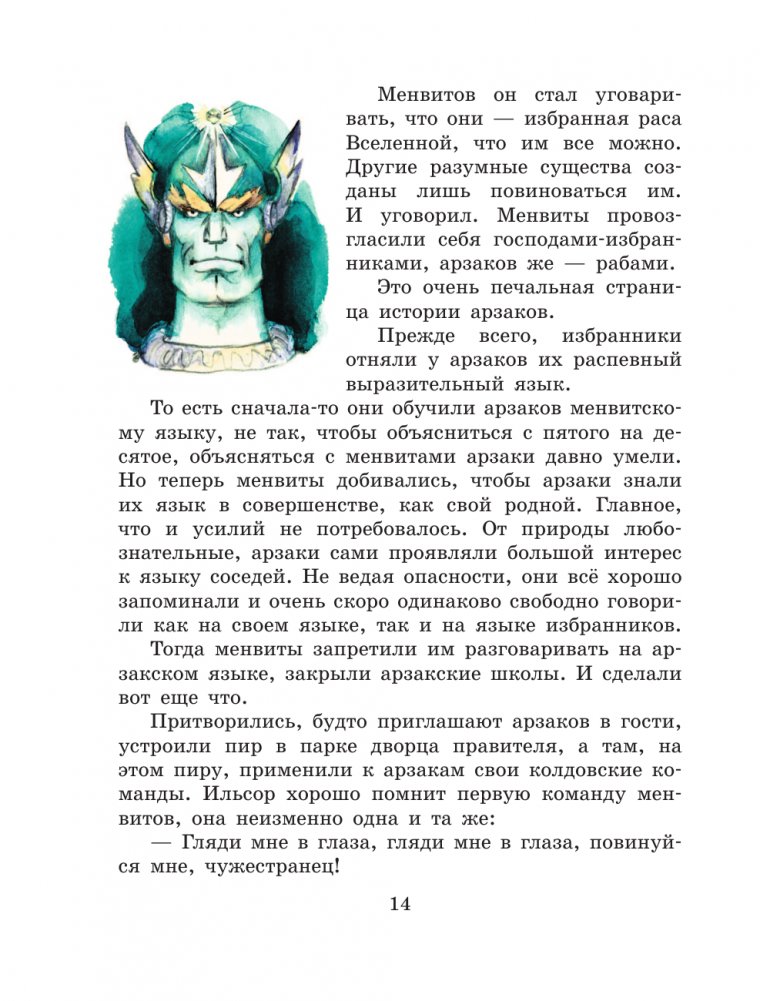 Менвитов он стал уговаривать, что они — избранная раса Вселенной, что им все можно. Другие разумные существа созданы лишь повиноваться им. И уговорил. Менвиты провозгласили себя господами-избранниками, арзаков же — рабами.

Это очень печальная страница истории арзаков.

Прежде всего, избранники отняли у арзаков их распевный выразительный язык.

То есть сначала-то они обучили арзаков менвитскому языку, не так, чтобы объясниться с пятого на десятое, объясняться с менвитами арзаки давно умели. Но теперь менвиты добивались, чтобы арзаки знали их язык в совершенстве, как свой родной. Главное, что и усилий не потребовалось. От природы любознательные, арзаки сами проявляли большой интерес к языку соседей. Не ведая опасности, они всё хорошо запоминали и очень скоро одинаково свободно говорили как на своем языке, так и на языке избранников.

Тогда менвиты запретили им разговаривать на арзакском языке, закрыли арзакские школы. И сделали вот еще что.

Притворились, будто приглашают арзаков в гости, устроили пир в парке дворца правителя, а там, на этом пиру, применили к арзакам свои колдовские команды. Ильсор хорошо помнит первую команду менвитов, она неизменно одна и та же:

— Гляди мне в глаза, гляди мне в глаза, повинуйся мне, чужестранец!

14